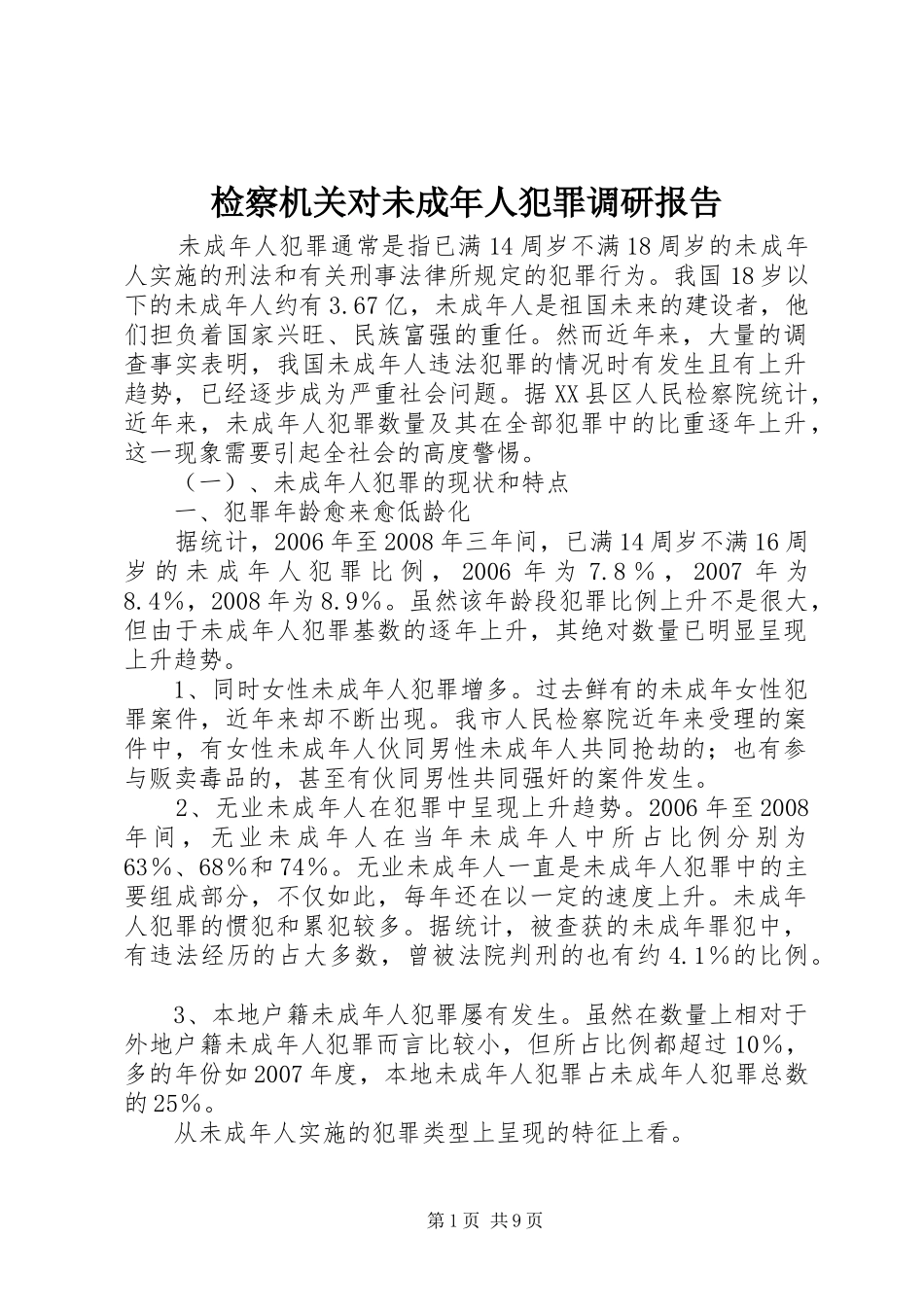 检察机关对未成年人犯罪调研报告

未成年人犯罪通常是指已满14周岁不满18周岁的未成年人实施的刑法和有关刑事法律所规定的犯罪行为。我国18岁以下的未成年人约有3.67亿，未成年人是祖国未来的建设者，他们担负着国家兴旺、民族富强的重任。然而近年来，大量的调查事实表明，我国未成年人违法犯罪的情况时有发生且有上升趋势，已经逐步成为严重社会问题。据XX县区人民检察院统计，近年来，未成年人犯罪数量及其在全部犯罪中的比重逐年上升，这一现象需要引起全社会的高度警惕。

（一）、未成年人犯罪的现状和特点

一、犯罪年龄愈来愈低龄化

据统计，2006年至2008年三年间，已满14周岁不满16周岁的未成年人犯罪比例，2006年为7.8％，2007年为8.4％，2008年为8.9％。虽然该年龄段犯罪比例上升不是很大，但由于未成年人犯罪基数的逐年上升，其绝对数量已明显呈现上升趋势。

1、同时女性未成年人犯罪增多。过去鲜有的未成年女性犯罪案件，近年来却不断出现。我市人民检察院近年来受理的案件中，有女性未成年人伙同男性未成年人共同抢劫的；也有参与贩卖毒品的，甚至有伙同男性共同强奸的案件发生。

2、无业未成年人在犯罪中呈现上升趋势。2006年至2008年间，无业未成年人在当年未成年人中所占比例分别为63％、68％和74％。无业未成年人一直是未成年人犯罪中的主要组成部分，不仅如此，每年还在以一定的速度上升。未成年人犯罪的惯犯和累犯较多。据统计，被查获的未成年罪犯中，有违法经历的占大多数，曾被法院判刑的也有约4.1％的比例。

3、本地户籍未成年人犯罪屡有发生。虽然在数量上相对于外地户籍未成年人犯罪而言比较小，但所占比例都超过10％，多的年份如2007年度，本地未成年人犯罪占未成年人犯罪总数的25％。

从未成年人实施的犯罪类型上呈现的特征上看。

第1页 共9页